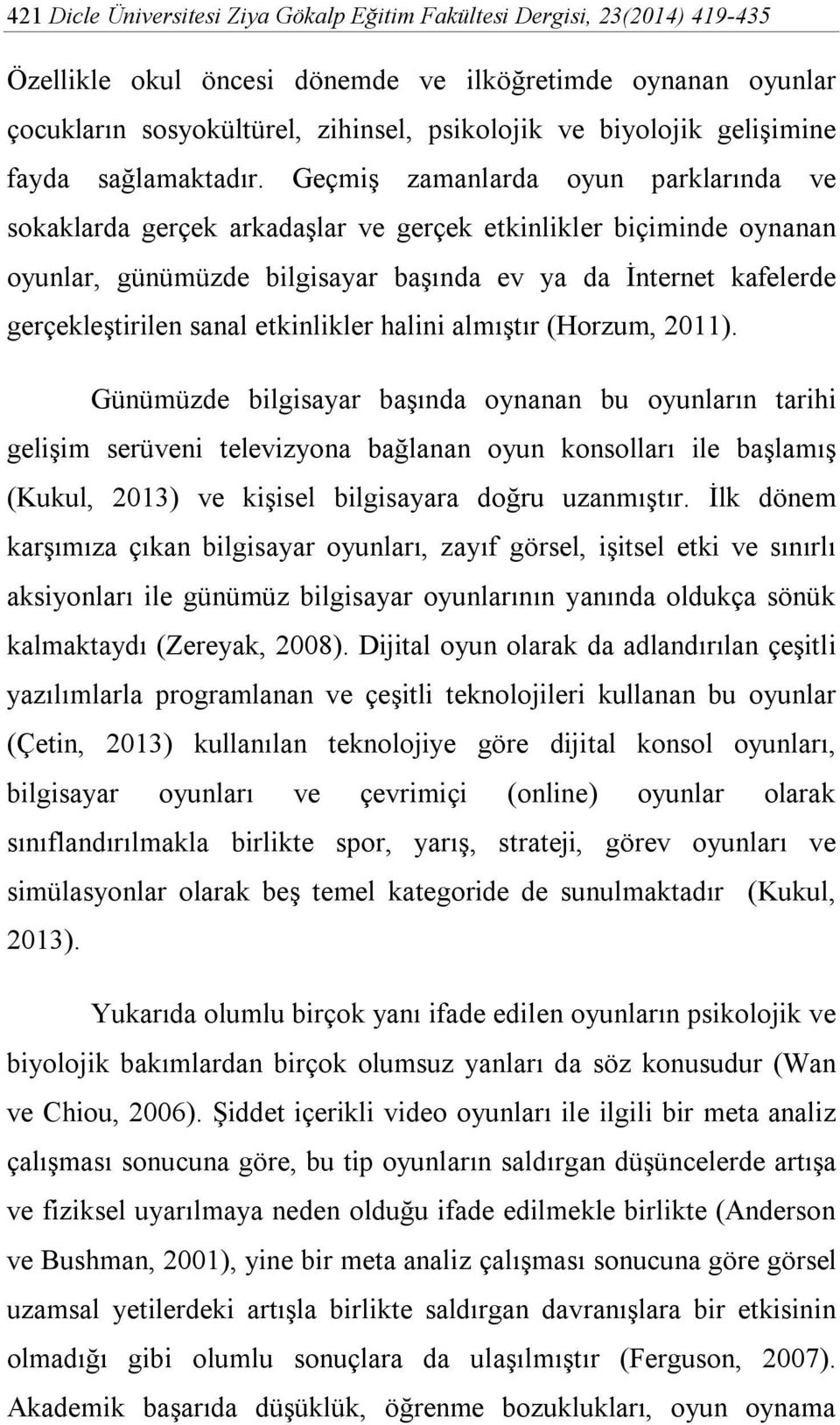 421 Dicle Üniversitesi Ziya Gökalp Eğitim Fakültesi Dergisi, 23(2014) 419-435

Özellikle okul öncesi dönemde ve ilköğretimde oynanan oyunlar çocukların sosyokültürel, zihinsel, psikolojik ve biyolojik gelişimine fayda sağlamaktadır. Geçmiş zamanlarda oyun parklarında ve sokaklarda gerçek arkadaşlar ve gerçek etkinlikler biçiminde oynanan oyunlar, günümüzde bilgisayar başında ev ya da İnternet kafelerde gerçekleştirilen sanal etkinlikler halini almıştır (Horzum, 2011).

Günümüzde bilgisayar başında oynanan bu oyunların tarihi gelişim serüveni televizyona bağlanan oyun konsolları ile başlamış (Kukul, 2013) ve kişisel bilgisayara doğru uzanmıştır. İlk dönem karşımıza çıkan bilgisayar oyunları, zayıf görsel, işitsel etki ve sınırlı aksiyonları ile günümüz bilgisayar oyunlarının yanında oldukça sönük kalmaktaydı (Zereyak, 2008). Dijital oyun olarak da adlandırılan çeşitli yazılımlarla programlanan ve çeşitli teknolojileri kullanan bu oyunlar (Çetin, 2013) kullanılan teknolojiye göre dijital konsol oyunları, bilgisayar oyunları ve çevrimiçi (online) oyunlar olarak sınıflandırılmakla birlikte spor, yarış, strateji, görev oyunları ve simülasyonlar olarak beş temel kategoride de sunulmaktadır (Kukul, 2013).

Yukarıda olumlu birçok yanı ifade edilen oyunların psikolojik ve biyolojik bakımlardan birçok olumsuz yanları da söz konusudur (Wan ve Chiou, 2006). Şiddet içerikli video oyunları ile ilgili bir meta analiz çalışması sonucuna göre, bu tip oyunların saldırgan düşüncelerde artışa ve fiziksel uyarılmaya neden olduğu ifade edilmekle birlikte (Anderson ve Bushman, 2001), yine bir meta analiz çalışması sonucuna göre görsel uzamsal yetilerdeki artışla birlikte saldırgan davranışlara bir etkisinin olmadığı gibi olumlu sonuçlara da ulaşılmıştır (Ferguson, 2007). Akademik başarıda düşüklük, öğrenme bozuklukları, oyun oynama